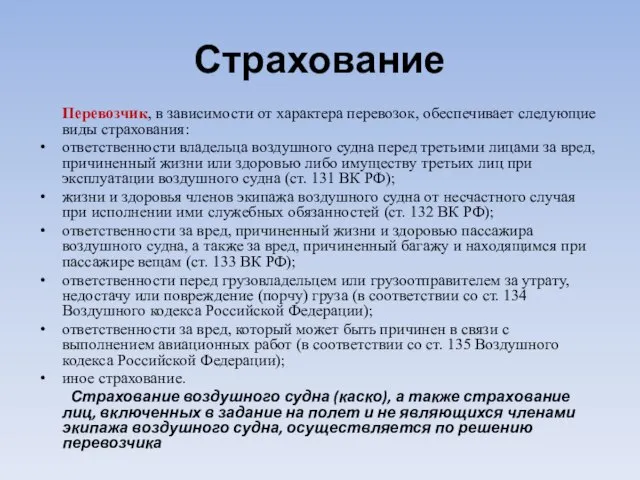 Страхование

Перевозчик, в зависимости от характера перевозок, обеспечивает следующие виды страхования:

• ответственности владельца воздушного судна перед третьими лицами за вред, причиненный жизни или здоровью либо имуществу третьих лиц при эксплуатации воздушного судна (ст. 131 ВК РФ);
• жизни и здоровья членов экипажа воздушного судна от несчастного случая при исполнении ими служебных обязанностей (ст. 132 ВК РФ);
• ответственности за вред, причиненный жизни и здоровью пассажира воздушного судна, а также за вред, причиненный багажу и находящимся при пассажире вещам (ст. 133 ВК РФ);
• ответственности перед грузовладельцем или грузоотправителем за утрату, недостачу или повреждение (порчу) груза (в соответствии со ст. 134 Воздушного кодекса Российской Федерации);
• ответственности за вред, который может быть причинен в связи с выполнением авиационных работ (в соответствии со ст. 135 Воздушного кодекса Российской Федерации);
• иное страхование.

Страхование воздушного судна (каско), а также страхование лиц, включенных в задание на полет и не являющихся членами экипажа воздушного судна, осуществляется по решению перевозчика